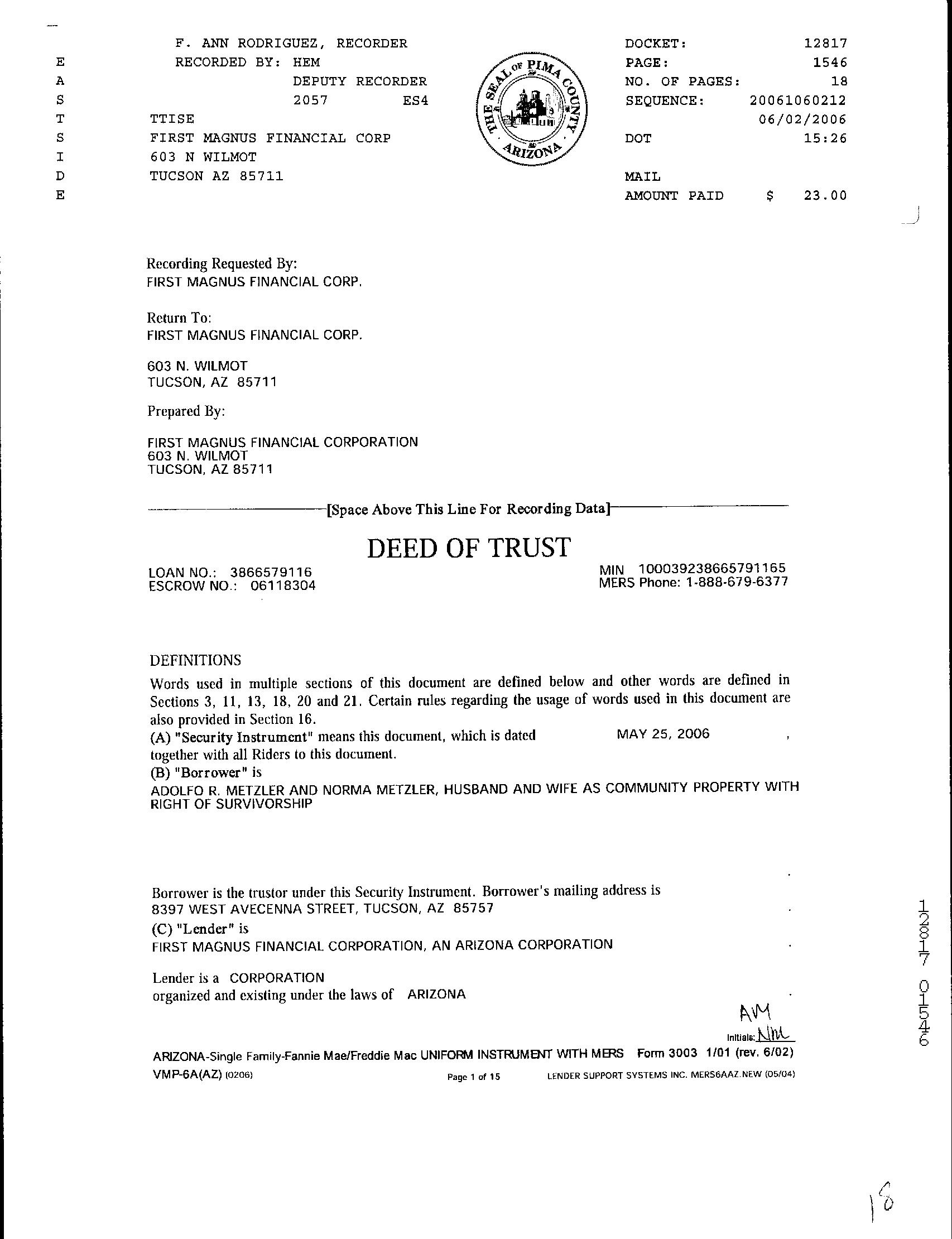 E
A
S
T
S
I
D
E

F. ANN RODRIGUEZ, RECORDER
RECORDED BY: HEM
DEPUTY RECORDER
2057 ES4
TTISE
FIRST MAGNUS FINANCIAL CORP
603 N WILMOT
TUCSON AZ 85711

THE SEAL OF PIMA COUNTY ARIZONA

DOCKET: 12817
PAGE: 1546
NO. OF PAGES: 18
SEQUENCE: 20061060212
06/02/2006
DOT 15:26

MAIL
AMOUNT PAID $ 23.00

Recording Requested By:
FIRST MAGNUS FINANCIAL CORP.

Return To:
FIRST MAGNUS FINANCIAL CORP.

603 N. WILMOT
TUCSON, AZ 85711

Prepared By:

FIRST MAGNUS FINANCIAL CORPORATION
603 N. WILMOT
TUCSON, AZ 85711

[Space Above This Line For Recording Data]

DEED OF TRUST

LOAN NO.: 3866579116
ESCROW NO.: 06118304

MIN 100039238665791165
MERS Phone: 1-888-679-6377

DEFINITIONS

Words used in multiple sections of this document are defined below and other words are defined in Sections 3, 11, 13, 18, 20 and 21. Certain rules regarding the usage of words used in this document are also provided in Section 16.
(A) "Security Instrument" means this document, which is dated MAY 25, 2006 , together with all Riders to this document.
(B) "Borrower" is
ADOLFO R. METZLER AND NORMA METZLER, HUSBAND AND WIFE AS COMMUNITY PROPERTY WITH RIGHT OF SURVIVORSHIP

Borrower is the trustor under this Security Instrument. Borrower's mailing address is
8397 WEST AVECENNA STREET, TUCSON, AZ 85757 .
(C) "Lender" is
FIRST MAGNUS FINANCIAL CORPORATION, AN ARIZONA CORPORATION .

Lender is a CORPORATION
organized and existing under the laws of ARIZONA .

AM
Initials: NM

ARIZONA-Single Family-Fannie Mae/Freddie Mac UNIFORM INSTRUMENT WITH MERS Form 3003 1/01 (rev. 6/02)
VMP-6A(AZ) (0206) Page 1 of 15 LENDER SUPPORT SYSTEMS INC. MERS6AAZ.NEW (05/04)

12817 01546

18